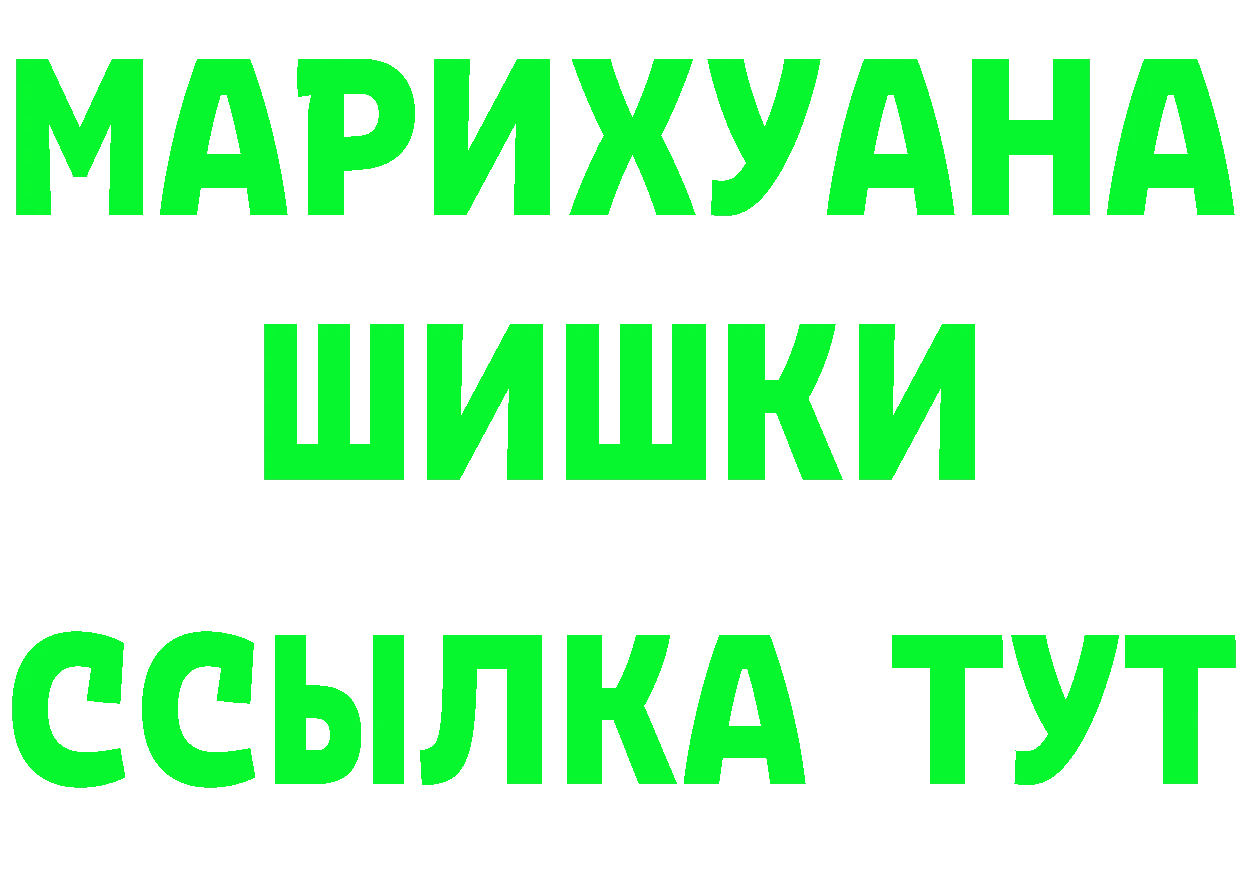 МАРИХУАНА
ШИШКИ
ССЫЛКА ТУТ